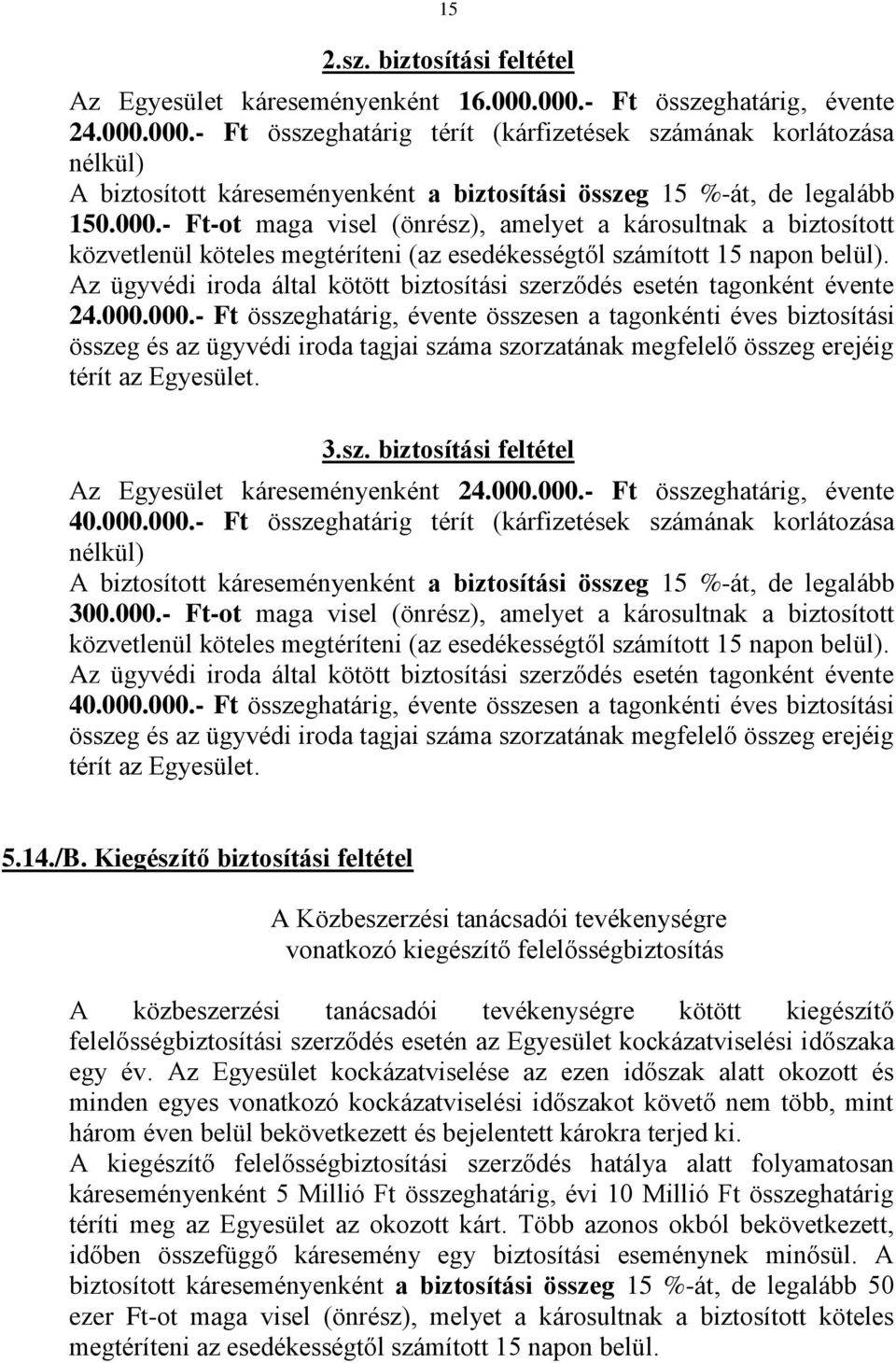 15

2.sz. biztosítási feltétel

Az Egyesület káreseményenként 16.000.000.- Ft összeghatárig, évente 24.000.000.- Ft összeghatárig térít (kárfizetések számának korlátozása nélkül)
A biztosított káreseményenként a biztosítási összeg 15 %-át, de legalább 150.000.- Ft-ot maga visel (önrész), amelyet a károsultnak a biztosított közvetlenül köteles megtéríteni (az esedékességtől számított 15 napon belül).
Az ügyvédi iroda által kötött biztosítási szerződés esetén tagonként évente 24.000.000.- Ft összeghatárig, évente összesen a tagonkénti éves biztosítási összeg és az ügyvédi iroda tagjai száma szorzatának megfelelő összeg erejéig térít az Egyesület.

3.sz. biztosítási feltétel

Az Egyesület káreseményenként 24.000.000.- Ft összeghatárig, évente 40.000.000.- Ft összeghatárig térít (kárfizetések számának korlátozása nélkül)
A biztosított káreseményenként a biztosítási összeg 15 %-át, de legalább 300.000.- Ft-ot maga visel (önrész), amelyet a károsultnak a biztosított közvetlenül köteles megtéríteni (az esedékességtől számított 15 napon belül).
Az ügyvédi iroda által kötött biztosítási szerződés esetén tagonként évente 40.000.000.- Ft összeghatárig, évente összesen a tagonkénti éves biztosítási összeg és az ügyvédi iroda tagjai száma szorzatának megfelelő összeg erejéig térít az Egyesület.

5.14./B. Kiegészítő biztosítási feltétel

A Közbeszerzési tanácsadói tevékenységre vonatkozó kiegészítő felelősségbiztosítás

A közbeszerzési tanácsadói tevékenységre kötött kiegészítő felelősségbiztosítási szerződés esetén az Egyesület kockázatviselési időszaka egy év. Az Egyesület kockázatviselése az ezen időszak alatt okozott és minden egyes vonatkozó kockázatviselési időszakot követő nem több, mint három éven belül bekövetkezett és bejelentett károkra terjed ki.
A kiegészítő felelősségbiztosítási szerződés hatálya alatt folyamatosan káreseményenként 5 Millió Ft összeghatárig, évi 10 Millió Ft összeghatárig téríti meg az Egyesület az okozott kárt. Több azonos okból bekövetkezett, időben összefüggő káresemény egy biztosítási eseménynek minősül. A biztosított káreseményenként a biztosítási összeg 15 %-át, de legalább 50 ezer Ft-ot maga visel (önrész), melyet a károsultnak a biztosított köteles megtéríteni az esedékességtől számított 15 napon belül.